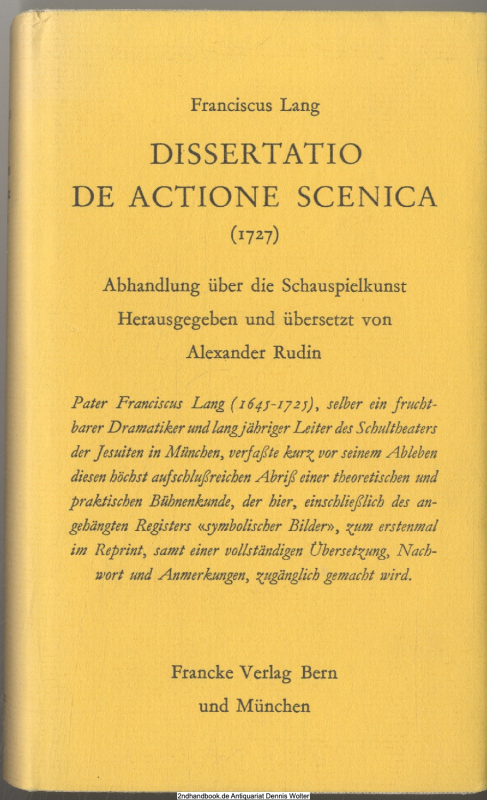 Franciscus Lang

DISSERTATIO
DE ACTIONE SCENICA
(1727)

Abhandlung über die Schauspielkunst
Herausgegeben und übersetzt von
Alexander Rudin

Pater Franciscus Lang (1645-1725), selber ein fruchtbarer Dramatiker und langjähriger Leiter des Schultheaters der Jesuiten in München, verfaßte kurz vor seinem Ableben diesen höchst aufschlußreichen Abriß einer theoretischen und praktischen Bühnenkunde, der hier, einschließlich des angehängten Registers «symbolischer Bilder», zum erstenmal im Reprint, samt einer vollständigen Übersetzung, Nachwort und Anmerkungen, zugänglich gemacht wird.

Francke Verlag Bern
und München

2ndhandbook.de Antiquariat Dennis Wolter